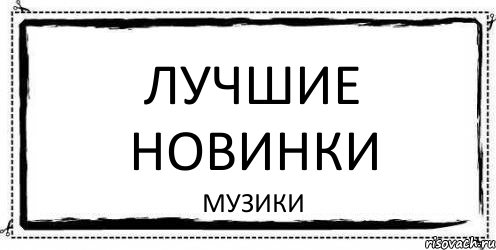 ЛУЧШИЕ НОВИНКИ

МУЗИКИ

risovach.ru